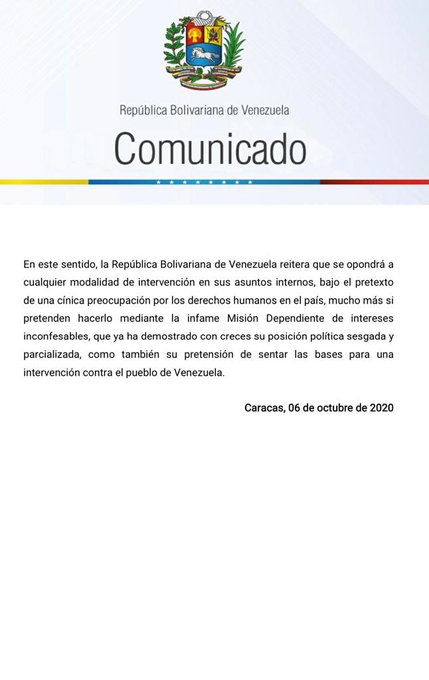 República Bolivariana de Venezuela

Comunicado

En este sentido, la República Bolivariana de Venezuela reitera que se opondrá a cualquier modalidad de intervención en sus asuntos internos, bajo el pretexto de una cínica preocupación por los derechos humanos en el país, mucho más si pretenden hacerlo mediante la infame Misión Dependiente de intereses inconfesables, que ya ha demostrado con creces su posición política sesgada y parcializada, como también su pretensión de sentar las bases para una intervención contra el pueblo de Venezuela.

Caracas, 06 de octubre de 2020